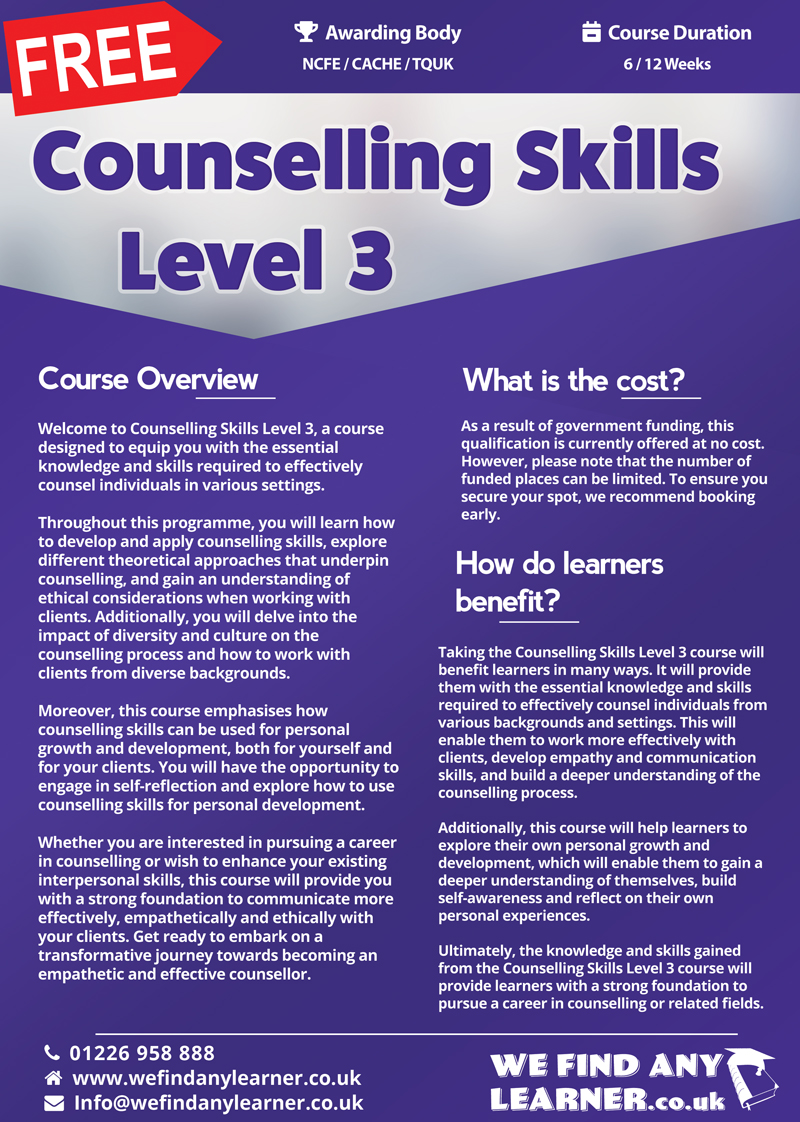 FREE

Awarding Body
NCFE / CACHE / TQUK

Course Duration
6 / 12 Weeks

Counselling Skills Level 3

Course Overview

Welcome to Counselling Skills Level 3, a course designed to equip you with the essential knowledge and skills required to effectively counsel individuals in various settings.

Throughout this programme, you will learn how to develop and apply counselling skills, explore different theoretical approaches that underpin counselling, and gain an understanding of ethical considerations when working with clients. Additionally, you will delve into the impact of diversity and culture on the counselling process and how to work with clients from diverse backgrounds.

Moreover, this course emphasises how counselling skills can be used for personal growth and development, both for yourself and for your clients. You will have the opportunity to engage in self-reflection and explore how to use counselling skills for personal development.

Whether you are interested in pursuing a career in counselling or wish to enhance your existing interpersonal skills, this course will provide you with a strong foundation to communicate more effectively, empathetically and ethically with your clients. Get ready to embark on a transformative journey towards becoming an empathetic and effective counsellor.

What is the cost?

As a result of government funding, this qualification is currently offered at no cost. However, please note that the number of funded places can be limited. To ensure you secure your spot, we recommend booking early.

How do learners benefit?

Taking the Counselling Skills Level 3 course will benefit learners in many ways. It will provide them with the essential knowledge and skills required to effectively counsel individuals from various backgrounds and settings. This will enable them to work more effectively with clients, develop empathy and communication skills, and build a deeper understanding of the counselling process.

Additionally, this course will help learners to explore their own personal growth and development, which will enable them to gain a deeper understanding of themselves, build self-awareness and reflect on their own personal experiences.

Ultimately, the knowledge and skills gained from the Counselling Skills Level 3 course will provide learners with a strong foundation to pursue a career in counselling or related fields.

01226 958 888
www.wefindanylearner.co.uk
Info@wefindanylearner.co.uk

WE FIND ANY LEARNER.co.uk